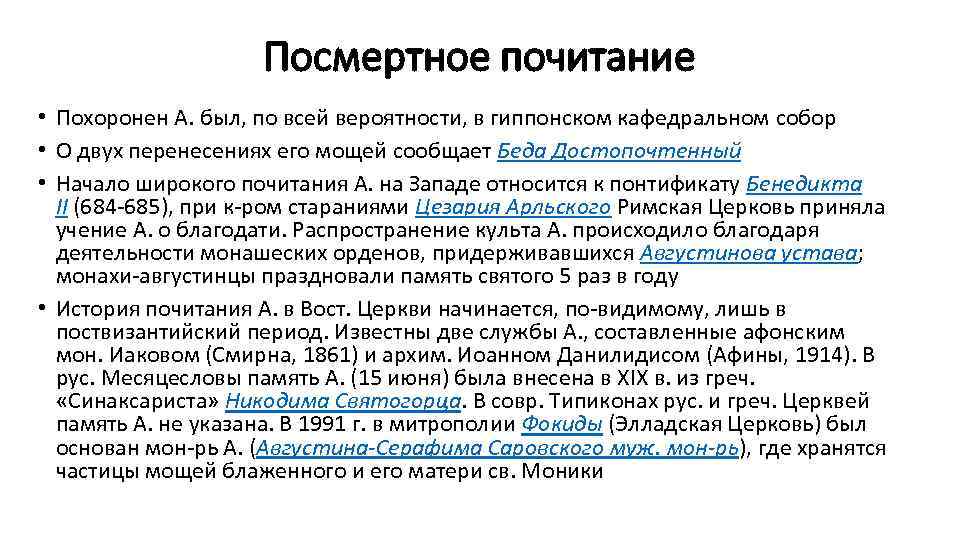 Посмертное почитание

• Похоронен А. был, по всей вероятности, в гиппонском кафедральном собор
• О двух перенесениях его мощей сообщает Беда Достопочтенный
• Начало широкого почитания А. на Западе относится к понтификату Бенедикта II (684-685), при к-ром стараниями Цезария Арльского Римская Церковь приняла учение А. о благодати. Распространение культа А. происходило благодаря деятельности монашеских орденов, придерживавшихся Августинова устава; монахи-августинцы праздновали память святого 5 раз в году
• История почитания А. в Вост. Церкви начинается, по-видимому, лишь в поствизантийский период. Известны две службы А., составленные афонским мон. Иаковом (Смирна, 1861) и архим. Иоанном Данилидисом (Афины, 1914). В рус. Месяцесловы память А. (15 июня) была внесена в XIX в. из греч. «Синаксариста» Никодима Святогорца. В совр. Типиконах рус. и греч. Церквей память А. не указана. В 1991 г. в митрополии Фокиды (Элладская Церковь) был основан мон-рь А. (Августина-Серафима Саровского муж. мон-рь), где хранятся частицы мощей блаженного и его матери св. Моники